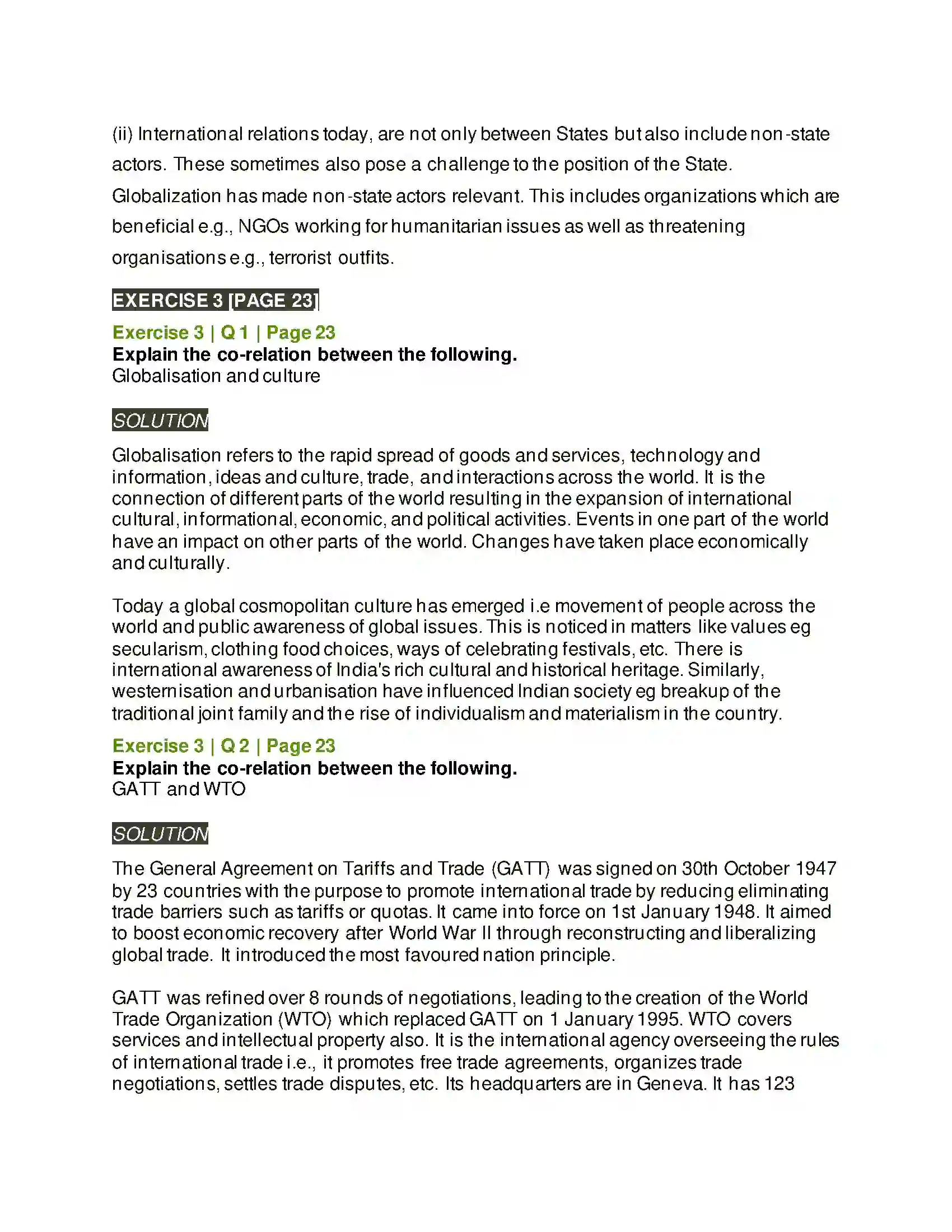 (ii) International relations today, are not only between States but also include non-state actors. These sometimes also pose a challenge to the position of the State. Globalization has made non-state actors relevant. This includes organizations which are beneficial e.g., NGOs working for humanitarian issues as well as threatening organisations e.g., terrorist outfits.

EXERCISE 3 [PAGE 23]

Exercise 3 | Q 1 | Page 23
Explain the co-relation between the following.
Globalisation and culture

SOLUTION

Globalisation refers to the rapid spread of goods and services, technology and information, ideas and culture, trade, and interactions across the world. It is the connection of different parts of the world resulting in the expansion of international cultural, informational, economic, and political activities. Events in one part of the world have an impact on other parts of the world. Changes have taken place economically and culturally.

Today a global cosmopolitan culture has emerged i.e movement of people across the world and public awareness of global issues. This is noticed in matters like values eg secularism, clothing food choices, ways of celebrating festivals, etc. There is international awareness of India's rich cultural and historical heritage. Similarly, westernisation and urbanisation have influenced Indian society eg breakup of the traditional joint family and the rise of individualism and materialism in the country.

Exercise 3 | Q 2 | Page 23
Explain the co-relation between the following.
GATT and WTO

SOLUTION

The General Agreement on Tariffs and Trade (GATT) was signed on 30th October 1947 by 23 countries with the purpose to promote international trade by reducing eliminating trade barriers such as tariffs or quotas. It came into force on 1st January 1948. It aimed to boost economic recovery after World War II through reconstructing and liberalizing global trade. It introduced the most favoured nation principle.

GATT was refined over 8 rounds of negotiations, leading to the creation of the World Trade Organization (WTO) which replaced GATT on 1 January 1995. WTO covers services and intellectual property also. It is the international agency overseeing the rules of international trade i.e., it promotes free trade agreements, organizes trade negotiations, settles trade disputes, etc. Its headquarters are in Geneva. It has 123